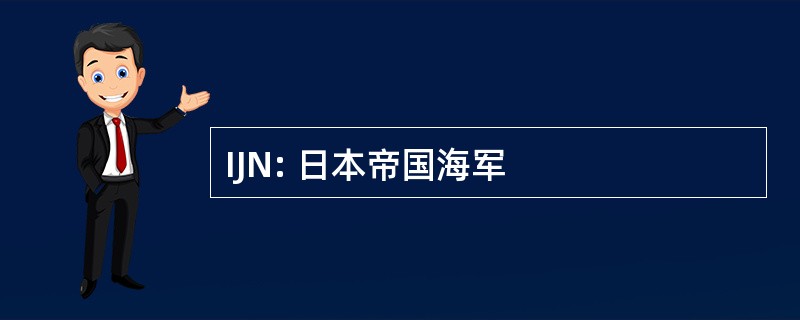 IJN: 日本帝国海军